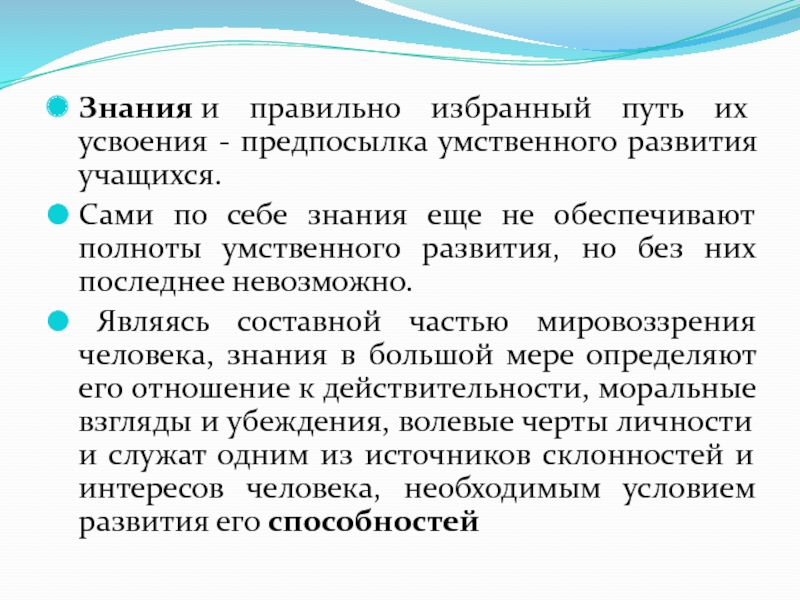 Знания и правильно избранный путь их усвоения - предпосылка умственного развития учащихся.

Сами по себе знания еще не обеспечивают полноты умственного развития, но без них последнее невозможно.

Являясь составной частью мировоззрения человека, знания в большой мере определяют его отношение к действительности, моральные взгляды и убеждения, волевые черты личности и служат одним из источников склонностей и интересов человека, необходимым условием развития его способностей